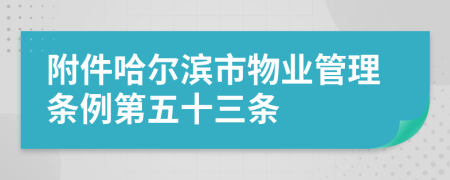 附件哈尔滨市物业管理条例第五十三条